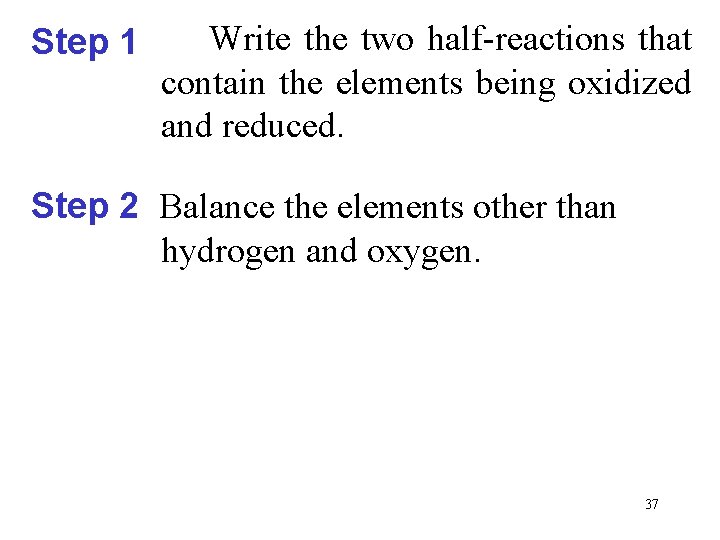 Step 1 Write the two half-reactions that contain the elements being oxidized and reduced.

Step 2 Balance the elements other than hydrogen and oxygen.

37